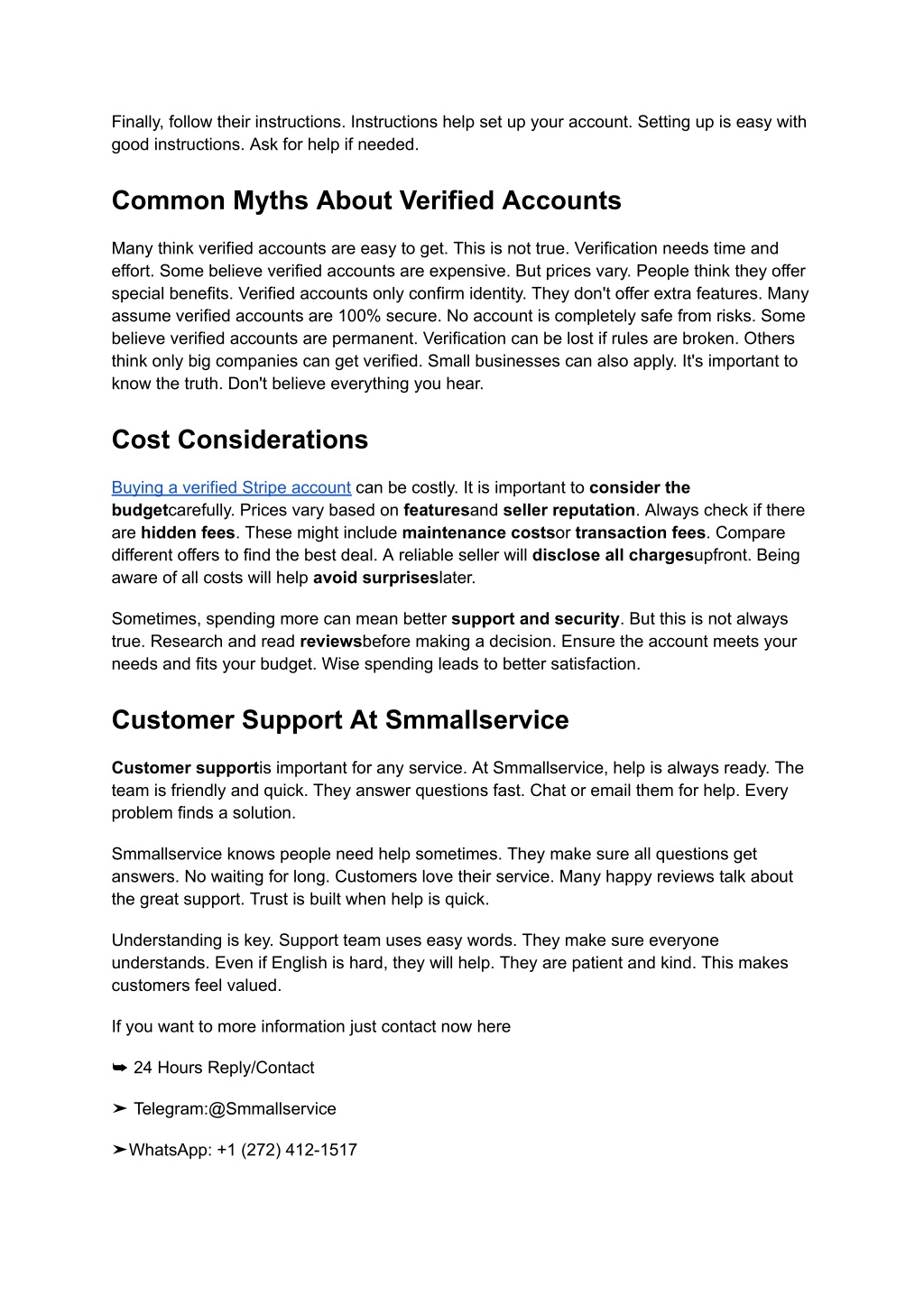 Finally, follow their instructions. Instructions help set up your account. Setting up is easy with good instructions. Ask for help if needed.

Common Myths About Verified Accounts

Many think verified accounts are easy to get. This is not true. Verification needs time and effort. Some believe verified accounts are expensive. But prices vary. People think they offer special benefits. Verified accounts only confirm identity. They don't offer extra features. Many assume verified accounts are 100% secure. No account is completely safe from risks. Some believe verified accounts are permanent. Verification can be lost if rules are broken. Others think only big companies can get verified. Small businesses can also apply. It's important to know the truth. Don't believe everything you hear.

Cost Considerations

Buying a verified Stripe account can be costly. It is important to consider the budgetcarefully. Prices vary based on featuresand seller reputation. Always check if there are hidden fees. These might include maintenance costsor transaction fees. Compare different offers to find the best deal. A reliable seller will disclose all chargesupfront. Being aware of all costs will help avoid surpriseslater.

Sometimes, spending more can mean better support and security. But this is not always true. Research and read reviewsbefore making a decision. Ensure the account meets your needs and fits your budget. Wise spending leads to better satisfaction.

Customer Support At Smmallservice

Customer supportis important for any service. At Smmallservice, help is always ready. The team is friendly and quick. They answer questions fast. Chat or email them for help. Every problem finds a solution.

Smmallservice knows people need help sometimes. They make sure all questions get answers. No waiting for long. Customers love their service. Many happy reviews talk about the great support. Trust is built when help is quick.

Understanding is key. Support team uses easy words. They make sure everyone understands. Even if English is hard, they will help. They are patient and kind. This makes customers feel valued.

If you want to more information just contact now here

➥ 24 Hours Reply/Contact

➤ Telegram:@Smmallservice

➤WhatsApp: +1 (272) 412-1517